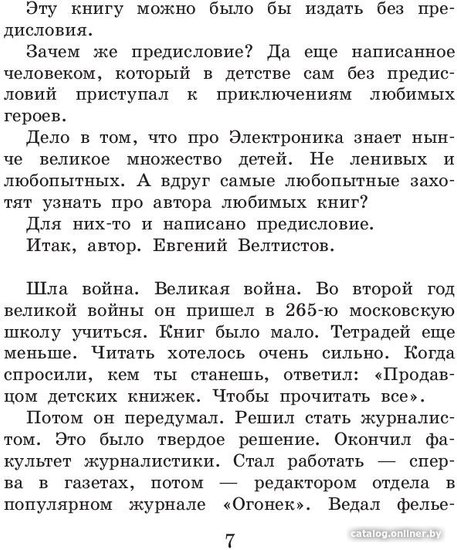 Эту книгу можно было бы издать без предисловия.

Зачем же предисловие? Да еще написанное человеком, который в детстве сам без предисловий приступал к приключениям любимых героев.

Дело в том, что про Электроника знает нынче великое множество детей. Не ленивых и любопытных. А вдруг самые любопытные захотят узнать про автора любимых книг?

Для них-то и написано предисловие.

Итак, автор. Евгений Велтистов.

Шла война. Великая война. Во второй год великой войны он пришел в 265-ю московскую школу учиться. Книг было мало. Тетрадей еще меньше. Читать хотелось очень сильно. Когда спросили, кем ты станешь, ответил: «Продавцом детских книжек. Чтобы прочитать все».

Потом он передумал. Решил стать журналистом. Это было твердое решение. Окончил факультет журналистики. Стал работать — сперва в газетах, потом — редактором отдела в популярном журнале «Огонек». Ведал фелье-

7

catalog.onliner.by